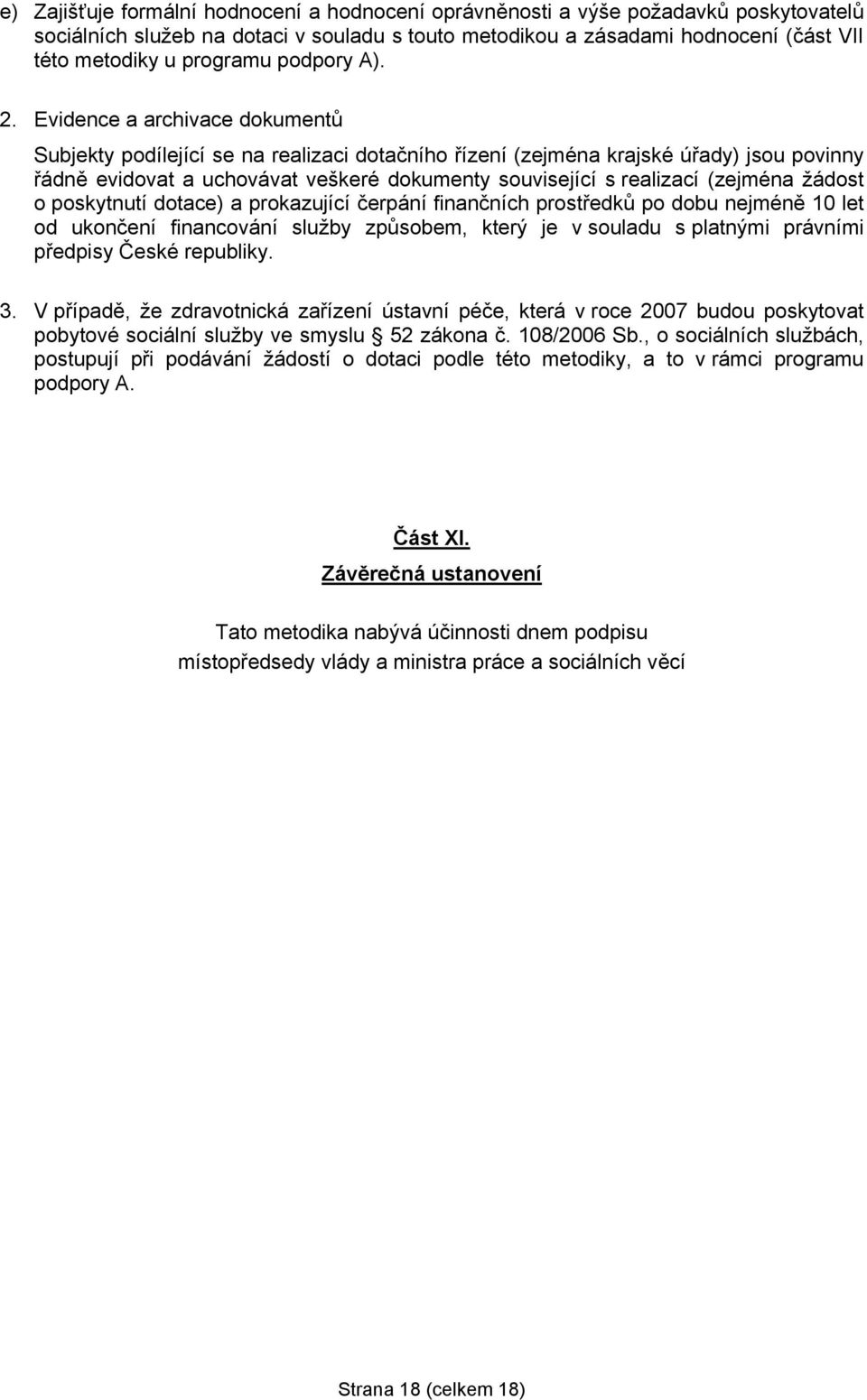 e) Zajišťuje formální hodnocení a hodnocení oprávněnosti a výše požadavků poskytovatelů sociálních služeb na dotaci v souladu s touto metodikou a zásadami hodnocení (část VII této metodiky u programu podpory A).

2. Evidence a archivace dokumentů

Subjekty podílející se na realizaci dotačního řízení (zejména krajské úřady) jsou povinny řádně evidovat a uchovávat veškeré dokumenty související s realizací (zejména žádost o poskytnutí dotace) a prokazující čerpání finančních prostředků po dobu nejméně 10 let od ukončení financování služby způsobem, který je v souladu s platnými právními předpisy České republiky.

3. V případě, že zdravotnická zařízení ústavní péče, která v roce 2007 budou poskytovat pobytové sociální služby ve smyslu § 52 zákona č. 108/2006 Sb., o sociálních službách, postupují při podávání žádostí o dotaci podle této metodiky, a to v rámci programu podpory A.

Část XI.

Závěrečná ustanovení

Tato metodika nabývá účinnosti dnem podpisu místopředsedy vlády a ministra práce a sociálních věcí

Strana 18 (celkem 18)